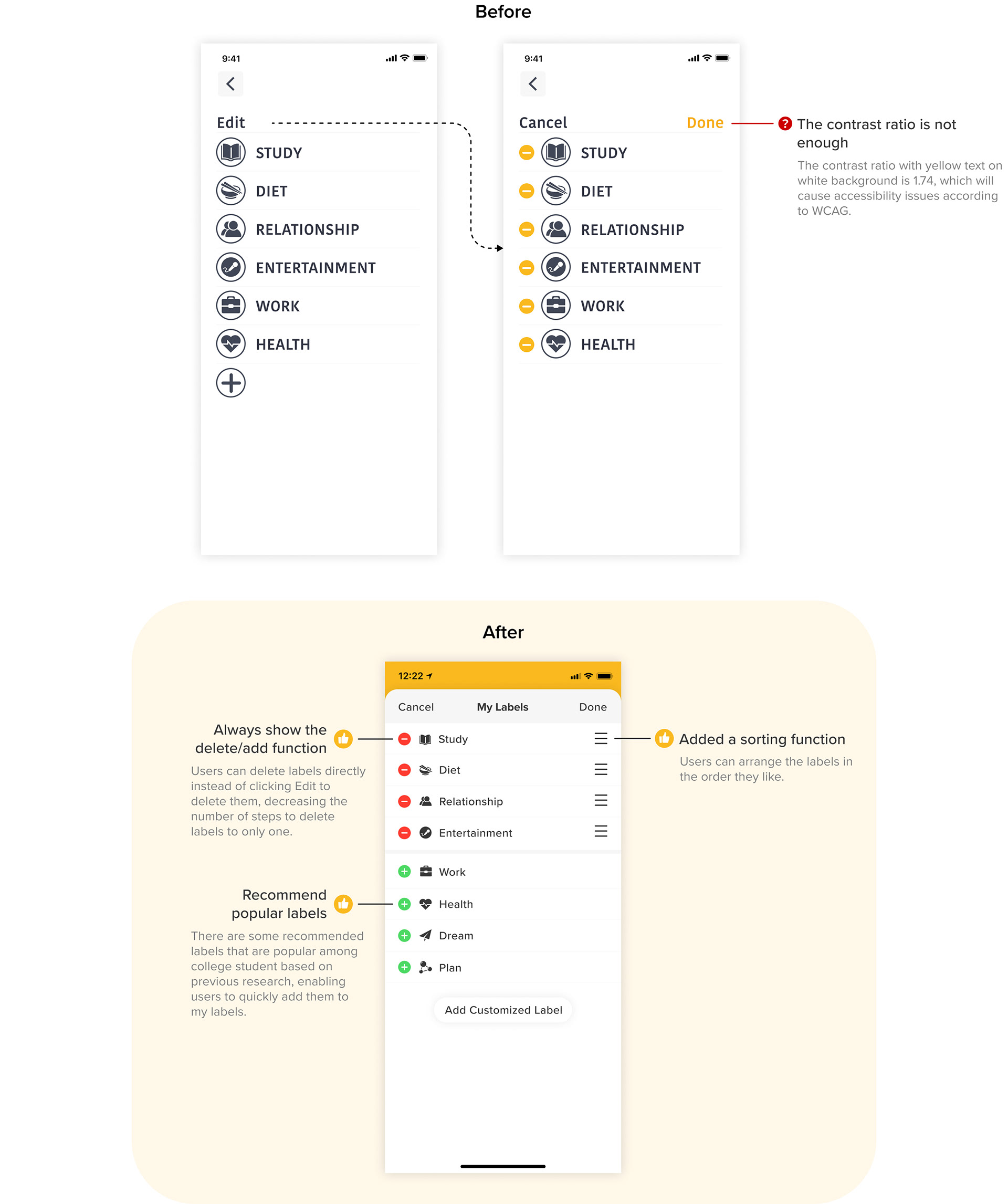 Before

9:41

Edit

STUDY

DIET

RELATIONSHIP

ENTERTAINMENT

WORK

HEALTH

9:41

Cancel Done

STUDY

DIET

RELATIONSHIP

ENTERTAINMENT

WORK

HEALTH

The contrast ratio is not enough

The contrast ratio with yellow text on white background is 1.74, which will cause accessibility issues according to WCAG.

After

Always show the delete/add function

Users can delete labels directly instead of clicking Edit to delete them, decreasing the number of steps to delete labels to only one.

Recommend popular labels

There are some recommended labels that are popular among college student based on previous research, enabling users to quickly add them to my labels.

12:22

Cancel My Labels Done

Study

Diet

Relationship

Entertainment

Work

Health

Dream

Plan

Add Customized Label

Added a sorting function

Users can arrange the labels in the order they like.